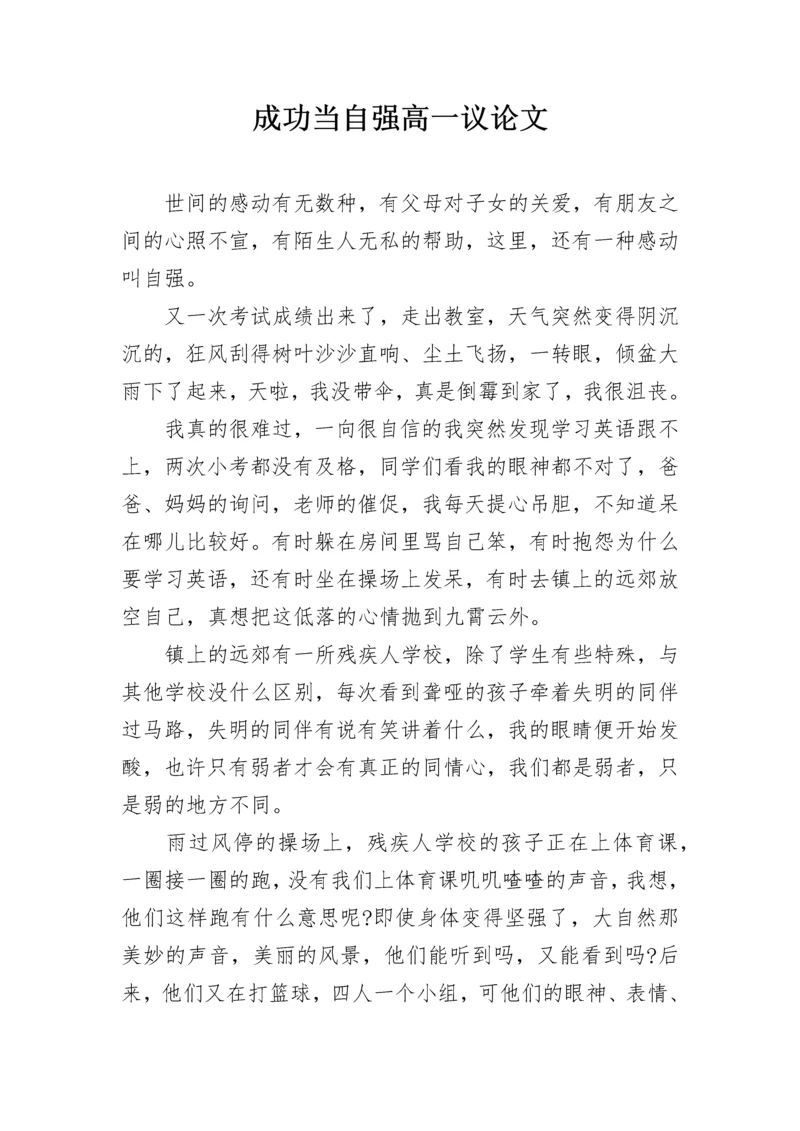 成功当自强高一议论文

世间的感动有无数种，有父母对子女的关爱，有朋友之间的心照不宣，有陌生人无私的帮助，这里，还有一种感动叫自强。

又一次考试成绩出来了，走出教室，天气突然变得阴沉沉的，狂风刮得树叶沙沙直响、尘土飞扬，一转眼，倾盆大雨下了起来，天啦，我没带伞，真是倒霉到家了，我很沮丧。

我真的很难过，一向很自信的我突然发现学习英语跟不上，两次小考都没有及格，同学们看我的眼神都不对了，爸爸、妈妈的询问，老师的催促，我每天提心吊胆，不知道呆在哪儿比较好。有时躲在房间里骂自己笨，有时抱怨为什么要学习英语，还有时坐在操场上发呆，有时去镇上的远郊放空自己，真想把这低落的心情抛到九霄云外。

镇上的远郊有一所残疾人学校，除了学生有些特殊，与其他学校没什么区别，每次看到聋哑的孩子牵着失明的同伴过马路，失明的同伴有说有笑讲着什么，我的眼睛便开始发酸，也许只有弱者才会有真正的同情心，我们都是弱者，只是弱的地方不同。

雨过风停的操场上，残疾人学校的孩子正在上体育课，一圈接一圈的跑，没有我们上体育课叽叽喳喳的声音，我想，他们这样跑有什么意思呢?即使身体变得坚强了，大自然那美妙的声音，美丽的风景，他们能听到吗，又能看到吗?后来，他们又在打篮球，四人一个小组，可他们的眼神、表情、